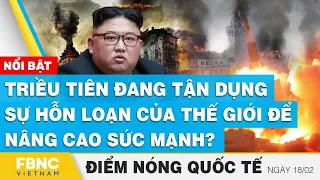 NỔI BẬT

TRIỀU TIÊN ĐANG TẬN DỤNG SỰ HỖN LOẠN CỦA THẾ GIỚI ĐỂ NÂNG CAO SỨC MẠNH?

FBNC VIETNAM

ĐIỂM NÓNG QUỐC TẾ NGÀY 18/02